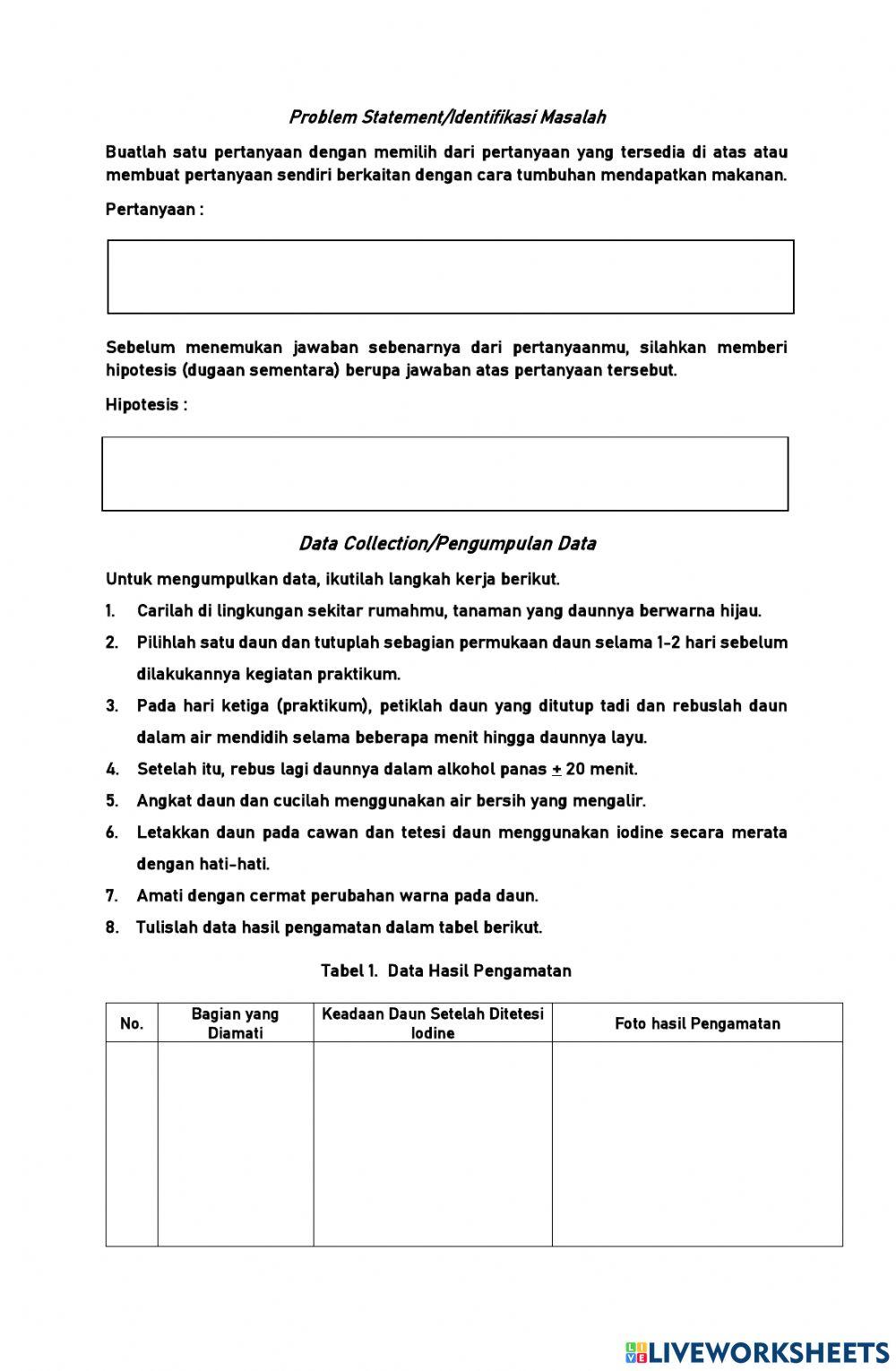 Problem Statement/Identifikasi Masalah

Buatlah satu pertanyaan dengan memilih dari pertanyaan yang tersedia di atas atau membuat pertanyaan sendiri berkaitan dengan cara tumbuhan mendapatkan makanan.

Pertanyaan :

Sebelum menemukan jawaban sebenarnya dari pertanyaanmu, silahkan memberi hipotesis (dugaan sementara) berupa jawaban atas pertanyaan tersebut.

Hipotesis :

Data Collection/Pengumpulan Data

Untuk mengumpulkan data, ikutilah langkah kerja berikut.

1. Carilah di lingkungan sekitar rumahmu, tanaman yang daunnya berwarna hijau.
2. Pilihlah satu daun dan tutuplah sebagian permukaan daun selama 1-2 hari sebelum dilakukannya kegiatan praktikum.
3. Pada hari ketiga (praktikum), petiklah daun yang ditutup tadi dan rebuslah daun dalam air mendidih selama beberapa menit hingga daunnya layu.
4. Setelah itu, rebus lagi daunnya dalam alkohol panas $\pm$ 20 menit.
5. Angkat daun dan cucilah menggunakan air bersih yang mengalir.
6. Letakkan daun pada cawan dan tetesi daun menggunakan iodine secara merata dengan hati-hati.
7. Amati dengan cermat perubahan warna pada daun.
8. Tulislah data hasil pengamatan dalam tabel berikut.

Tabel 1. Data Hasil Pengamatan

| No. | Bagian yang Diamati | Keadaan Daun Setelah Ditetesi Iodine | Foto hasil Pengamatan |
|---|---|---|---|
| | | | |

LIVEWORKSHEETS